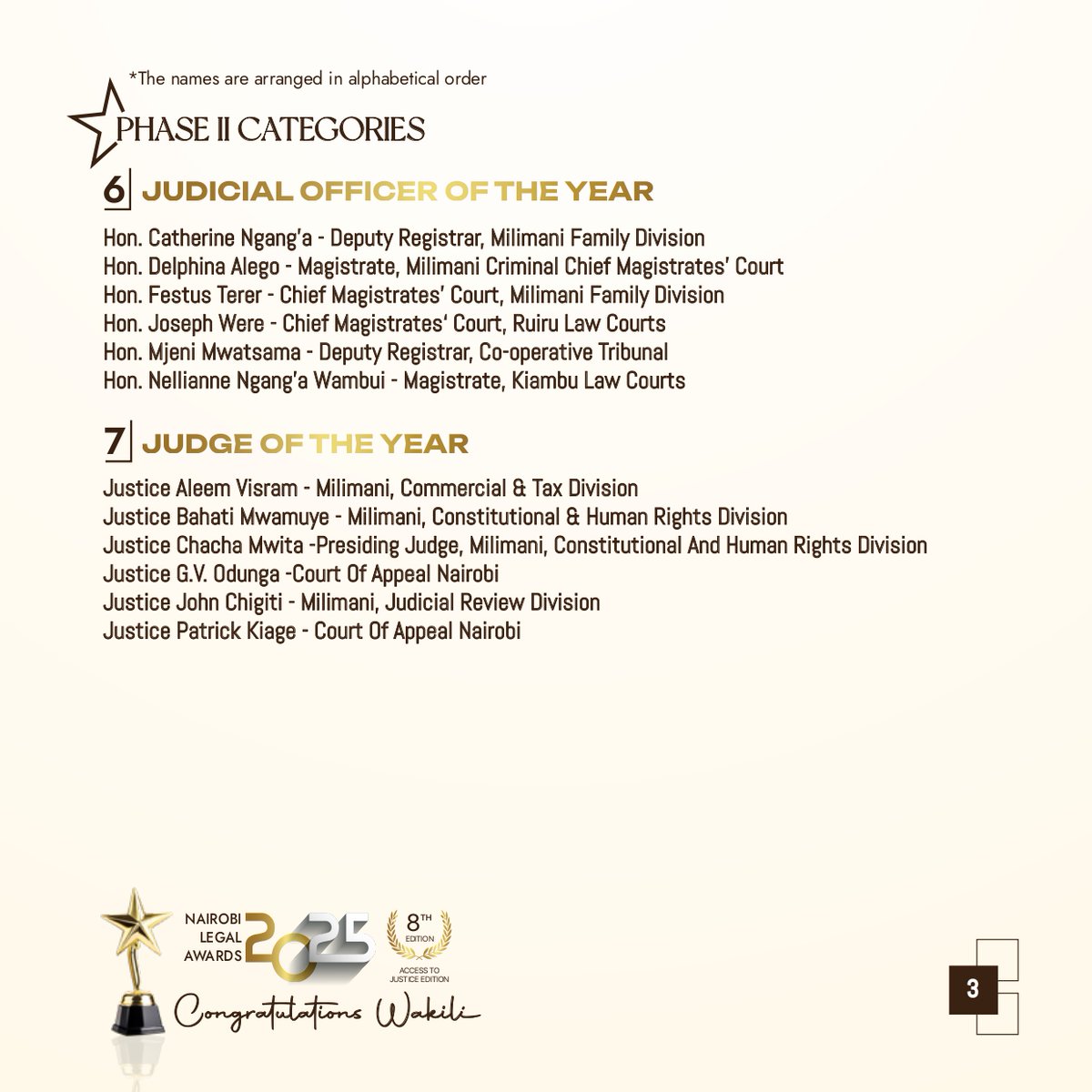 *The names are arranged in alphabetical order

PHASE II CATEGORIES

6 JUDICIAL OFFICER OF THE YEAR

Hon. Catherine Ngang'a - Deputy Registrar, Milimani Family Division
Hon. Delphina Alego - Magistrate, Milimani Criminal Chief Magistrates' Court
Hon. Festus Terer - Chief Magistrates' Court, Milimani Family Division
Hon. Joseph Were - Chief Magistrates' Court, Ruiru Law Courts
Hon. Mjeni Mwatsama - Deputy Registrar, Co-operative Tribunal
Hon. Nellianne Ngang'a Wambui - Magistrate, Kiambu Law Courts

7 JUDGE OF THE YEAR

Justice Aleem Visram - Milimani, Commercial & Tax Division
Justice Bahati Mwamuye - Milimani, Constitutional & Human Rights Division
Justice Chacha Mwita -Presiding Judge, Milimani, Constitutional And Human Rights Division
Justice G.V. Odunga -Court Of Appeal Nairobi
Justice John Chigiti - Milimani, Judicial Review Division
Justice Patrick Kiage - Court Of Appeal Nairobi

NAIROBI
LEGAL
AWARDS 2025

8TH
EDITION
ACCESS TO
JUSTICE EDITION

Congratulations Wakili

3